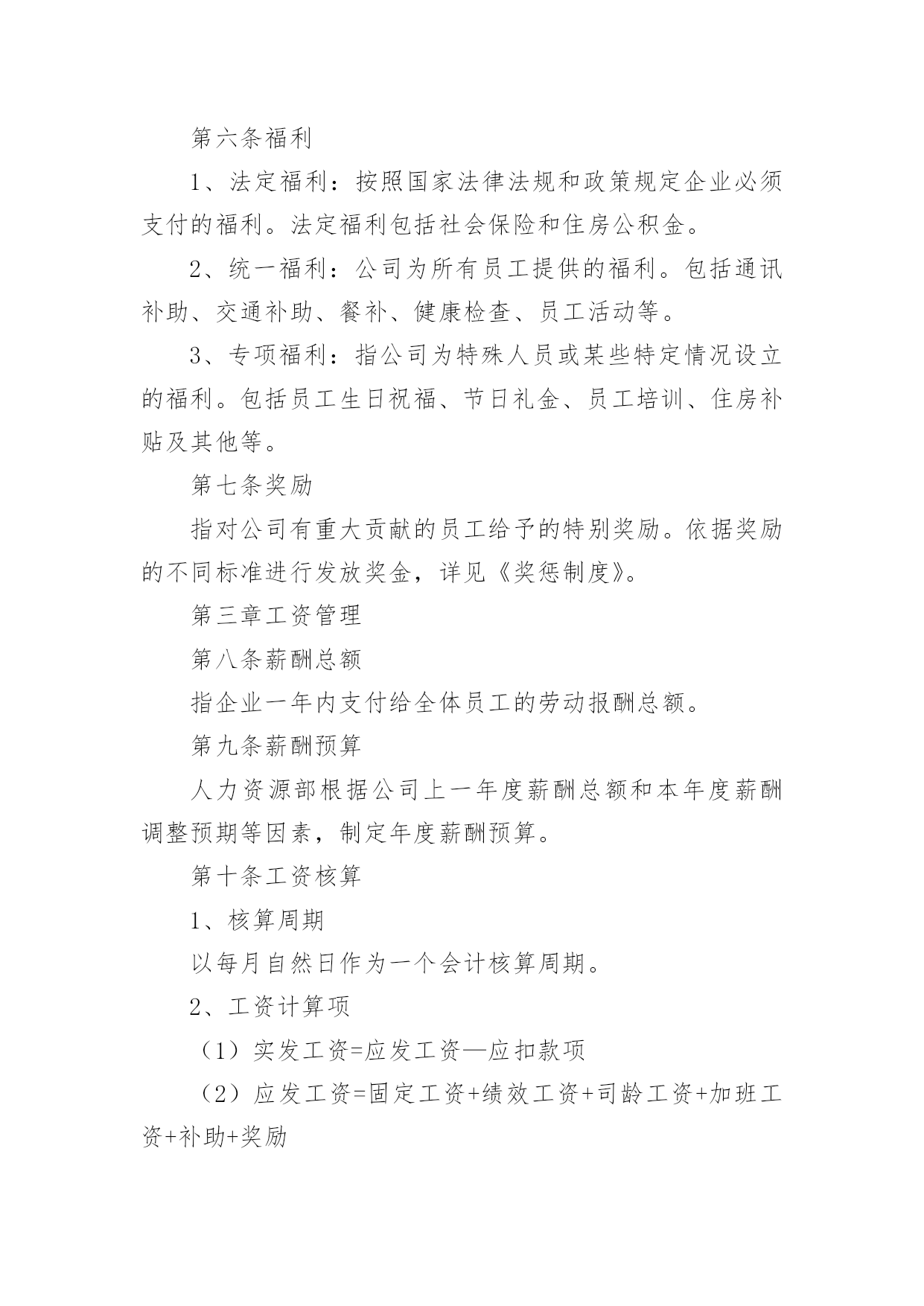 第六条福利

1、法定福利：按照国家法律法规和政策规定企业必须支付的福利。法定福利包括社会保险和住房公积金。

2、统一福利：公司为所有员工提供的福利。包括通讯补助、交通补助、餐补、健康检查、员工活动等。

3、专项福利：指公司为特殊人员或某些特定情况设立的福利。包括员工生日祝福、节日礼金、员工培训、住房补贴及其他等。

第七条奖励

指对公司有重大贡献的员工给予的特别奖励。依据奖励的不同标准进行发放奖金，详见《奖惩制度》。

第三章工资管理

第八条薪酬总额

指企业一年内支付给全体员工的劳动报酬总额。

第九条薪酬预算

人力资源部根据公司上一年度薪酬总额和本年度薪酬调整预期等因素，制定年度薪酬预算。

第十条工资核算

1、核算周期

以每月自然日作为一个会计核算周期。

2、工资计算项

（1）实发工资=应发工资—应扣款项

（2）应发工资=固定工资+绩效工资+司龄工资+加班工资+补助+奖励